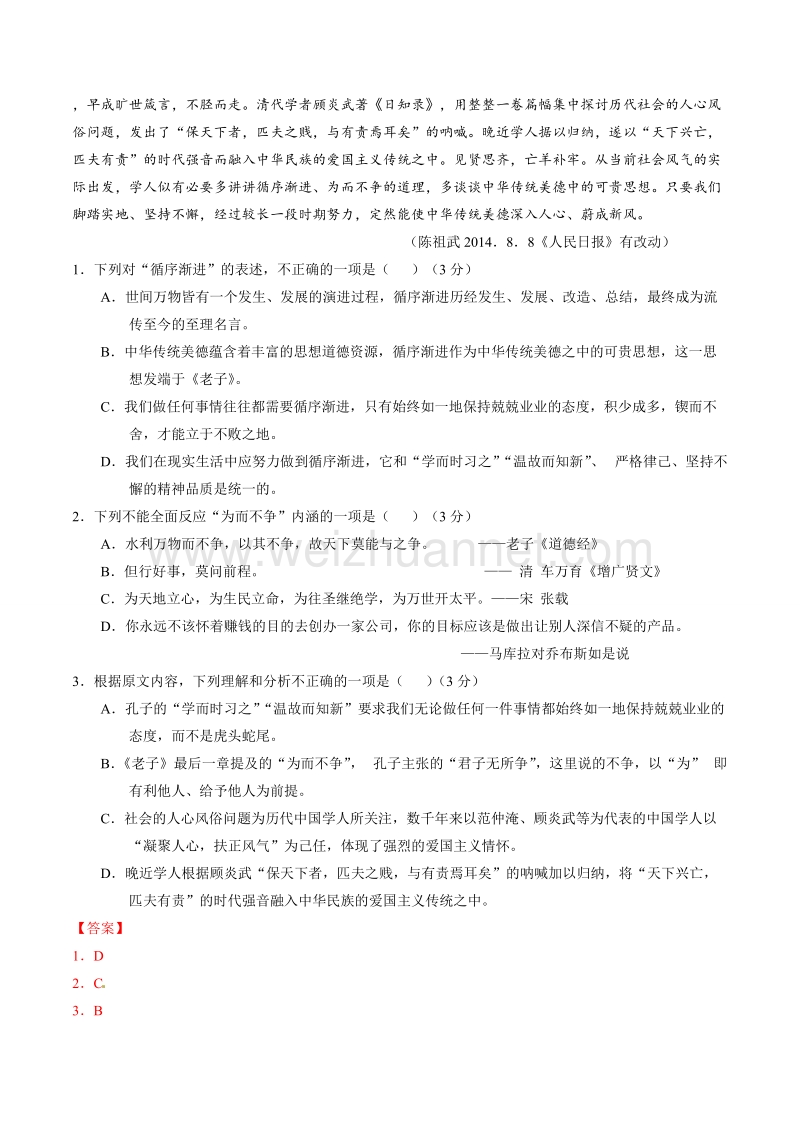 ，早成旷世箴言，不胫而走。清代学者顾炎武著《日知录》，用整整一卷篇幅集中探讨历代社会的人心风俗问题，发出了“保天下者，匹夫之贱，与有责焉耳矣”的呐喊。晚近学人据以归纳，遂以“天下兴亡，匹夫有责”的时代强音而融入中华民族的爱国主义传统之中。见贤思齐，亡羊补牢。从当前社会风气的实际出发，学人似有必要多讲讲循序渐进、为而不争的道理，多谈谈中华传统美德中的可贵思想。只要我们脚踏实地、坚持不懈，经过较长一段时期努力，定然能使中华传统美德深入人心、蔚成新风。

（陈祖武 2014．8．8《人民日报》有改动）

1．下列对“循序渐进”的表述，不正确的一项是（　）（3 分）

A．世间万物皆有一个发生、发展的演进过程，循序渐进历经发生、发展、改造、总结，最终成为流传至今的至理名言。

B．中华传统美德蕴含着丰富的思想道德资源，循序渐进作为中华传统美德之中的可贵思想，这一思想发端于《老子》。

C．我们做任何事情往往都需要循序渐进，只有始终如一地保持兢兢业业的态度，积少成多，锲而不舍，才能立于不败之地。

D．我们在现实生活中应努力做到循序渐进，它和“学而时习之”“温故而知新”、　严格律己、坚持不懈的精神品质是统一的。

2．下列不能全面反应“为而不争”内涵的一项是（　）（3 分）

A．水利万物而不争，以其不争，故天下莫能与之争。　　　——老子《道德经》

B．但行好事，莫问前程。　　　　　　　　　　　　　　—— 清 车万育《增广贤文》

C．为天地立心，为生民立命，为往圣继绝学，为万世开太平。——宋 张载

D．你永远不该怀着赚钱的目的去创办一家公司，你的目标应该是做出让别人深信不疑的产品。

——马库拉对乔布斯如是说

3．根据原文内容，下列理解和分析不正确的一项是（　）（3 分）

A．孔子的“学而时习之”“温故而知新”要求我们无论做任何一件事情都始终如一地保持兢兢业业的态度，而不是虎头蛇尾。

B．《老子》最后一章提及的“为而不争”，　孔子主张的“君子无所争”，这里说的不争，以“为”　即有利他人、给予他人为前提。

C．社会的人心风俗问题为历代中国学人所关注，数千年来以范仲淹、顾炎武等为代表的中国学人以“凝聚人心，扶正风气”为己任，体现了强烈的爱国主义情怀。

D．晚近学人根据顾炎武“保天下者，匹夫之贱，与有责焉耳矣”的呐喊加以归纳，将“天下兴亡，匹夫有责”的时代强音融入中华民族的爱国主义传统之中。

【答案】

1．D

2．C

3．B

www.weizhuannet.com